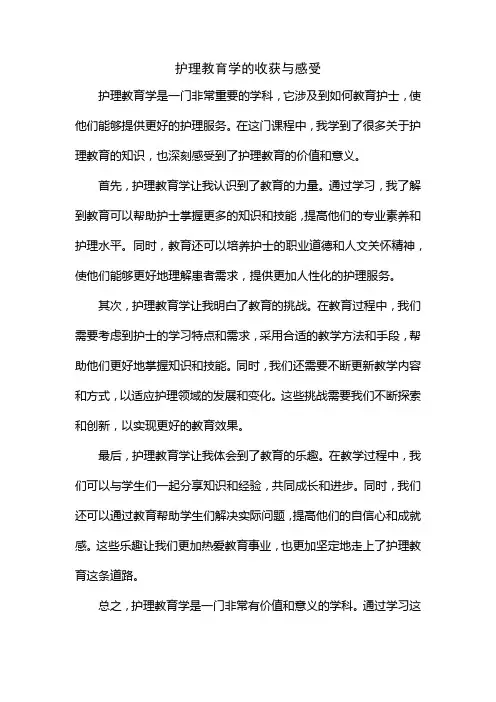 护理教育学的收获与感受

护理教育学是一门非常重要的学科，它涉及到如何教育护士，使他们能够提供更好的护理服务。在这门课程中，我学到了很多关于护理教育的知识，也深刻感受到了护理教育的价值和意义。

首先，护理教育学让我认识到了教育的力量。通过学习，我了解到教育可以帮助护士掌握更多的知识和技能，提高他们的专业素养和护理水平。同时，教育还可以培养护士的职业道德和人文关怀精神，使他们能够更好地理解患者需求，提供更加人性化的护理服务。

其次，护理教育学让我明白了教育的挑战。在教育过程中，我们需要考虑到护士的学习特点和需求，采用合适的教学方法和手段，帮助他们更好地掌握知识和技能。同时，我们还需要不断更新教学内容和方式，以适应护理领域的发展和变化。这些挑战需要我们不断探索和创新，以实现更好的教育效果。

最后，护理教育学让我体会到了教育的乐趣。在教学过程中，我们可以与学生们一起分享知识和经验，共同成长和进步。同时，我们还可以通过教育帮助学生们解决实际问题，提高他们的自信心和成就感。这些乐趣让我们更加热爱教育事业，也更加坚定地走上了护理教育这条道路。

总之，护理教育学是一门非常有价值和意义的学科。通过学习这